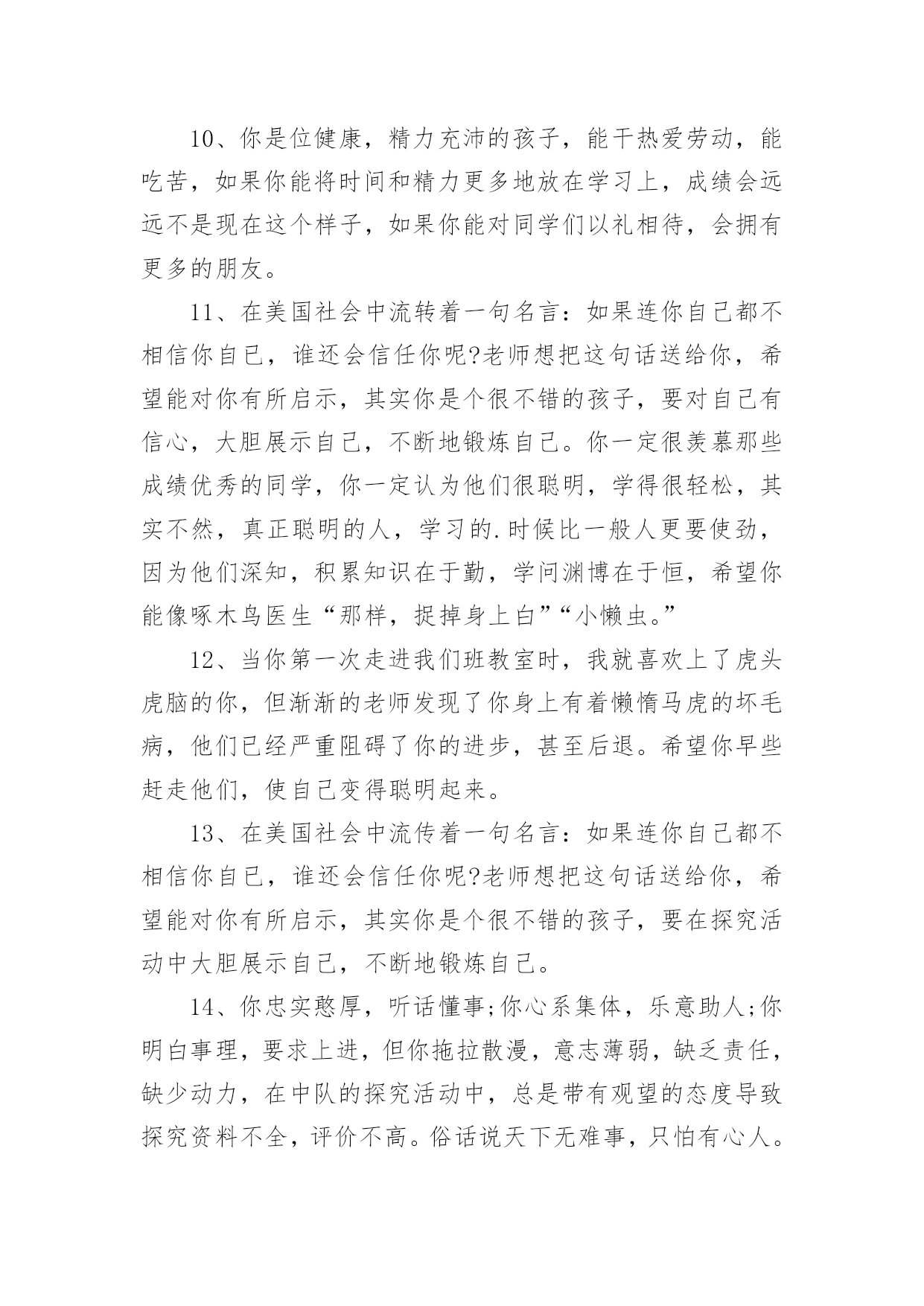 10、你是位健康，精力充沛的孩子，能干热爱劳动，能吃苦，如果你能将时间和精力更多地放在学习上，成绩会远远不是现在这个样子，如果你能对同学们以礼相待，会拥有更多的朋友。

11、在美国社会中流转着一句名言：如果连你自己都不相信你自己，谁还会信任你呢?老师想把这句话送给你，希望能对你有所启示，其实你是个很不错的孩子，要对自己有信心，大胆展示自己，不断地锻炼自己。你一定很羡慕那些成绩优秀的同学，你一定认为他们很聪明，学得很轻松，其实不然，真正聪明的人，学习的.时候比一般人更要使劲，因为他们深知，积累知识在于勤，学问渊博在于恒，希望你能像啄木鸟医生“那样，捉掉身上白”“小懒虫。”

12、当你第一次走进我们班教室时，我就喜欢上了虎头虎脑的你，但渐渐的老师发现了你身上有着懒惰马虎的坏毛病，他们已经严重阻碍了你的进步，甚至后退。希望你早些赶走他们，使自己变得聪明起来。

13、在美国社会中流传着一句名言：如果连你自己都不相信你自己，谁还会信任你呢?老师想把这句话送给你，希望能对你有所启示，其实你是个很不错的孩子，要在探究活动中大胆展示自己，不断地锻炼自己。

14、你忠实憨厚，听话懂事;你心系集体，乐意助人;你明白事理，要求上进，但你拖拉散漫，意志薄弱，缺乏责任，缺少动力，在中队的探究活动中，总是带有观望的态度导致探究资料不全，评价不高。俗话说天下无难事，只怕有心人。